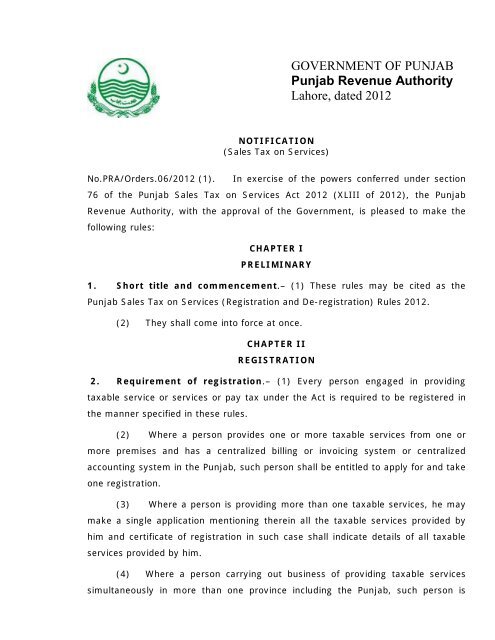 GOVERNMENT OF PUNJAB
Punjab Revenue Authority
Lahore, dated 2012

NOTIFICATION
(Sales Tax on Services)

No.PRA/Orders.06/2012 (1). In exercise of the powers conferred under section 76 of the Punjab Sales Tax on Services Act 2012 (XLIII of 2012), the Punjab Revenue Authority, with the approval of the Government, is pleased to make the following rules:

CHAPTER I
PRELIMINARY

1. Short title and commencement.– (1) These rules may be cited as the Punjab Sales Tax on Services (Registration and De-registration) Rules 2012.

(2) They shall come into force at once.

CHAPTER II
REGISTRATION

2. Requirement of registration.– (1) Every person engaged in providing taxable service or services or pay tax under the Act is required to be registered in the manner specified in these rules.

(2) Where a person provides one or more taxable services from one or more premises and has a centralized billing or invoicing system or centralized accounting system in the Punjab, such person shall be entitled to apply for and take one registration.

(3) Where a person is providing more than one taxable services, he may make a single application mentioning therein all the taxable services provided by him and certificate of registration in such case shall indicate details of all taxable services provided by him.

(4) Where a person carrying out business of providing taxable services simultaneously in more than one province including the Punjab, such person is